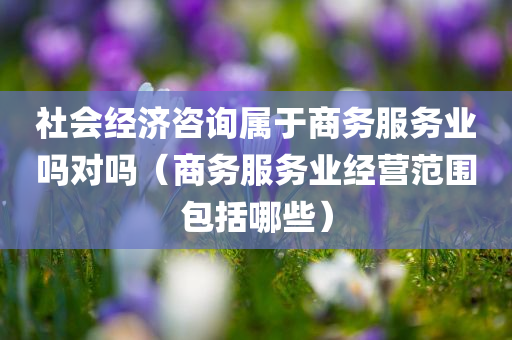 社会经济咨询属于商务服务业吗对吗（商务服务业经营范围包括哪些）